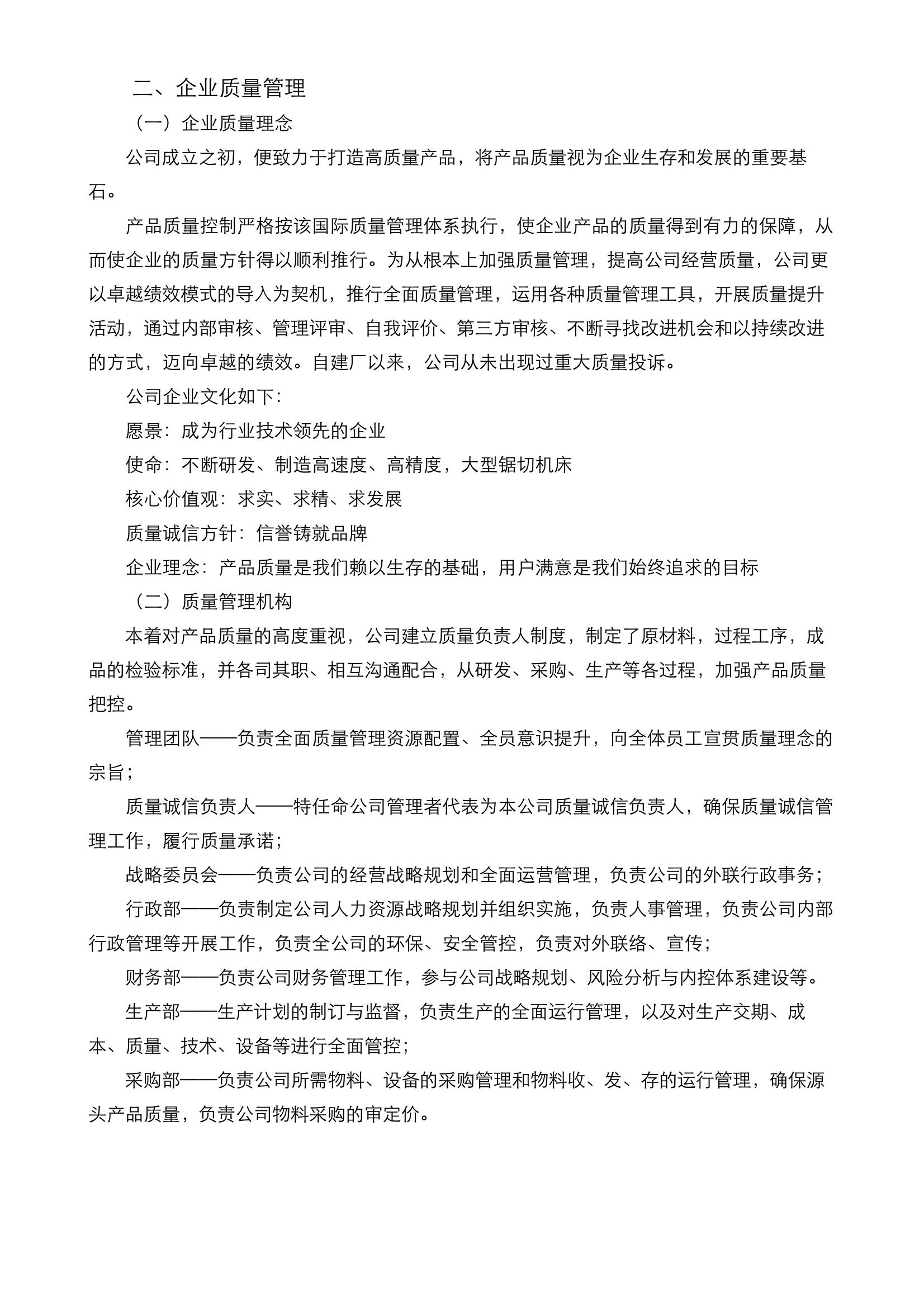 二、企业质量管理

（一）企业质量理念

公司成立之初，便致力于打造高质量产品，将产品质量视为企业生存和发展的重要基石。

产品质量控制严格按该国际质量管理体系执行，使企业产品的质量得到有力的保障，从而使企业的质量方针得以顺利推行。为从根本上加强质量管理，提高公司经营质量，公司更以卓越绩效模式的导入为契机，推行全面质量管理，运用各种质量管理工具，开展质量提升活动，通过内部审核、管理评审、自我评价、第三方审核、不断寻找改进机会和以持续改进的方式，迈向卓越的绩效。自建厂以来，公司从未出现过重大质量投诉。

公司企业文化如下：

愿景：成为行业技术领先的企业

使命：不断研发、制造高速度、高精度，大型锯切机床

核心价值观：求实、求精、求发展

质量诚信方针：信誉铸就品牌

企业理念：产品质量是我们赖以生存的基础，用户满意是我们始终追求的目标

（二）质量管理机构

本着对产品质量的高度重视，公司建立质量负责人制度，制定了原材料，过程工序，成品的检验标准，并各司其职、相互沟通配合，从研发、采购、生产等各过程，加强产品质量把控。

管理团队——负责全面质量管理资源配置、全员意识提升，向全体员工宣贯质量理念的宗旨；

质量诚信负责人——特任命公司管理者代表为本公司质量诚信负责人，确保质量诚信管理工作，履行质量承诺；

战略委员会——负责公司的经营战略规划和全面运营管理，负责公司的外联行政事务；

行政部——负责制定公司人力资源战略规划并组织实施，负责人事管理，负责公司内部行政管理等开展工作，负责全公司的环保、安全管控，负责对外联络、宣传；

财务部——负责公司财务管理工作，参与公司战略规划、风险分析与内控体系建设等。

生产部——生产计划的制订与监督，负责生产的全面运行管理，以及对生产交期、成本、质量、技术、设备等进行全面管控；

采购部——负责公司所需物料、设备的采购管理和物料收、发、存的运行管理，确保源头产品质量，负责公司物料采购的审定价。